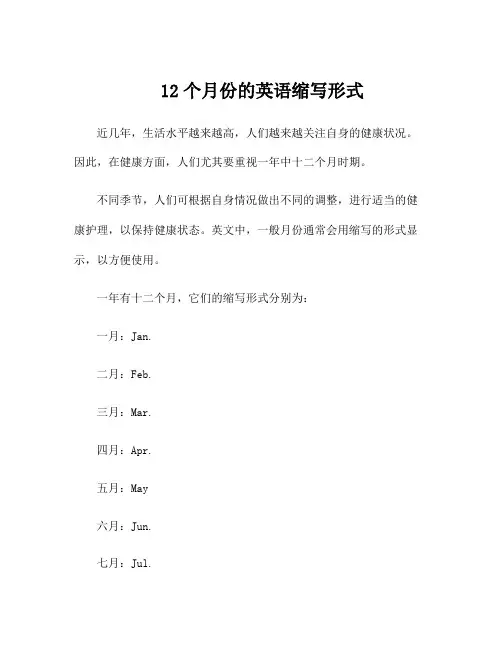 12 个月份的英语缩写形式

近几年，生活水平越来越高，人们越来越关注自身的健康状况。因此，在健康方面，人们尤其要重视一年中十二个月时期。

不同季节，人们可根据自身情况做出不同的调整，进行适当的健康护理，以保持健康状态。英文中，一般月份通常会用缩写的形式显示，以方便使用。

一年有十二个月，它们的缩写形式分别为：

一月：Jan.

二月：Feb.

三月：Mar.

四月：Apr.

五月：May

六月：Jun.

七月：Jul.